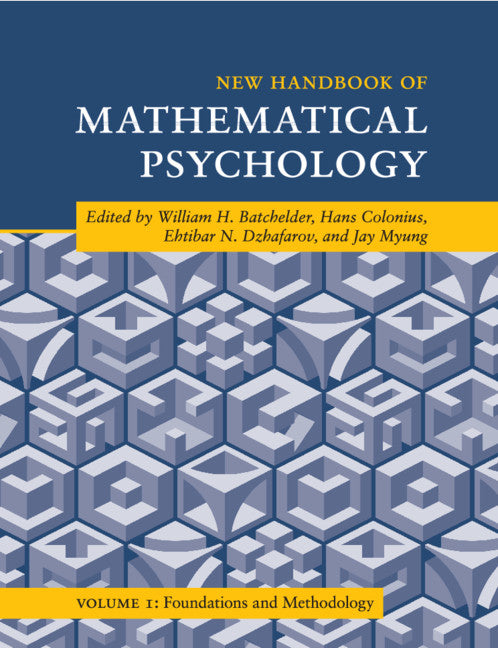 NEW HANDBOOK OF
MATHEMATICAL
PSYCHOLOGY

Edited by William H. Batchelder, Hans Colonius, Ehtibar N. Dzhafarov, and Jay Myung

VOLUME 1: Foundations and Methodology